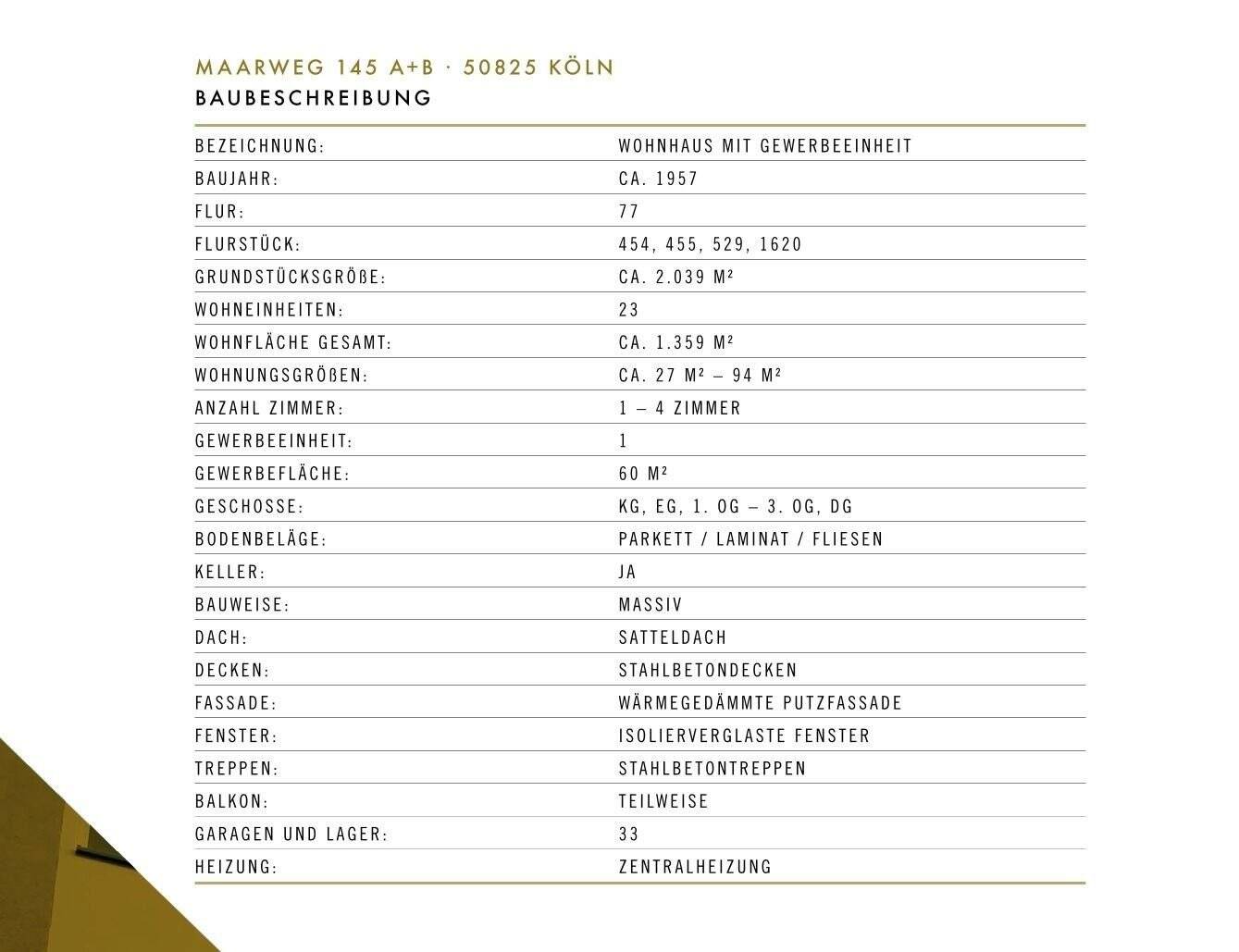 MAARWEG 145 A+B · 50825 KÖLN
BAUBESCHREIBUNG

BEZEICHNUNG: WOHNHAUS MIT GEWERBEEINHEIT
BAUJAHR: CA. 1957
FLUR: 77
FLURSTÜCK: 454, 455, 529, 1620
GRUNDSTÜCKSGRÖßE: CA. 2.039 M²
WOHNEINHEITEN: 23
WOHNFLÄCHE GESAMT: CA. 1.359 M²
WOHNUNGSGRÖßEN: CA. 27 M² – 94 M²
ANZAHL ZIMMER: 1 – 4 ZIMMER
GEWERBEEINHEIT: 1
GEWERBEFLÄCHE: 60 M²
GESCHOSSE: KG, EG, 1. OG – 3. OG, DG
BODENBELÄGE: PARKETT / LAMINAT / FLIESEN
KELLER: JA
BAUWEISE: MASSIV
DACH: SATTELDACH
DECKEN: STAHLBETONDECKEN
FASSADE: WÄRMEGEDÄMMTE PUTZFASSADE
FENSTER: ISOLIERVERGLASTE FENSTER
TREPPEN: STAHLBETONTREPPEN
BALKON: TEILWEISE
GARAGEN UND LAGER: 33
HEIZUNG: ZENTRALHEIZUNG